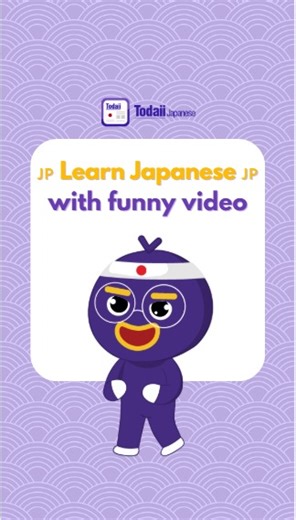 Todaii

Todaii Japanese

JP Learn Japanese JP
with funny video